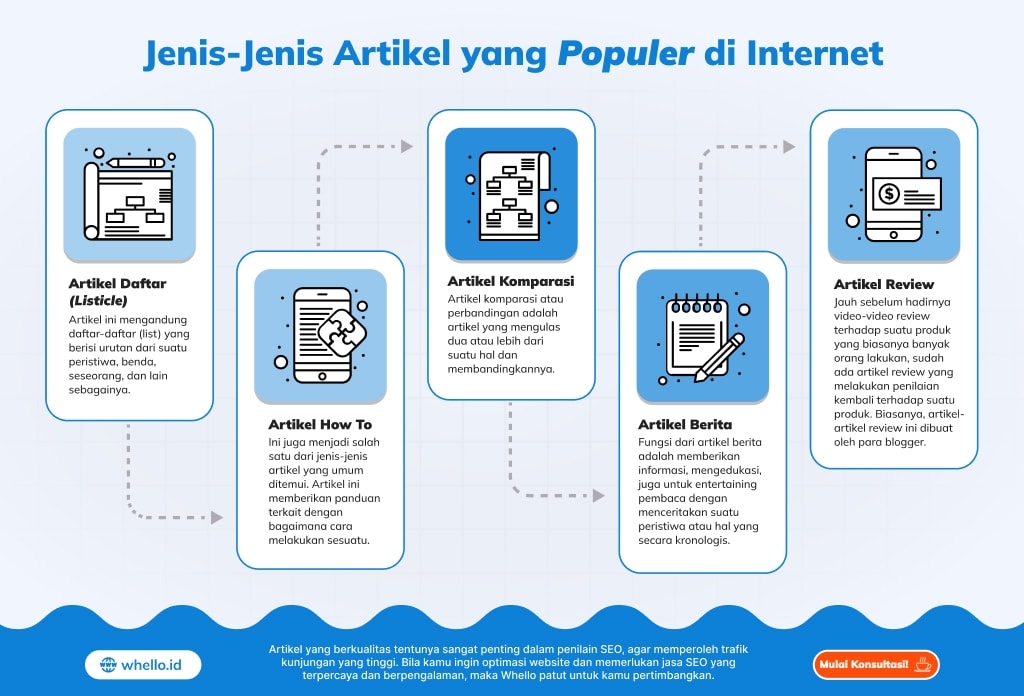 Jenis-Jenis Artikel yang Populer di Internet

Artikel Daftar (Listicle)
Artikel ini mengandung daftar-daftar (list) yang berisi urutan dari suatu peristiwa, benda, seseorang, dan lain sebagainya.

Artikel How To
Ini juga menjadi salah satu dari jenis-jenis artikel yang umum ditemui. Artikel ini memberikan panduan terkait dengan bagaimana cara melakukan sesuatu.

Artikel Komparasi
Artikel komparasi atau perbandingan adalah artikel yang mengulas dua atau lebih dari suatu hal dan membandingkannya.

Artikel Berita
Fungsi dari artikel berita adalah memberikan informasi, mengedukasi, juga untuk entertaining pembaca dengan menceritakan suatu peristiwa atau hal yang secara kronologis.

Artikel Review
Jauh sebelum hadirnya video-video review terhadap suatu produk yang biasanya banyak orang lakukan, sudah ada artikel review yang melakukan penilaian kembali terhadap suatu produk. Biasanya, artikel-artikel review ini dibuat oleh para blogger.

www whello.id

Artikel yang berkualitas tentunya sangat penting dalam penilain SEO, agar memperoleh trafik kunjungan yang tinggi. Bila kamu ingin optimasi website dan memerlukan jasa SEO yang terpercaya dan berpengalaman, maka Whello patut untuk kamu pertimbangkan.

Mulai Konsultasi!